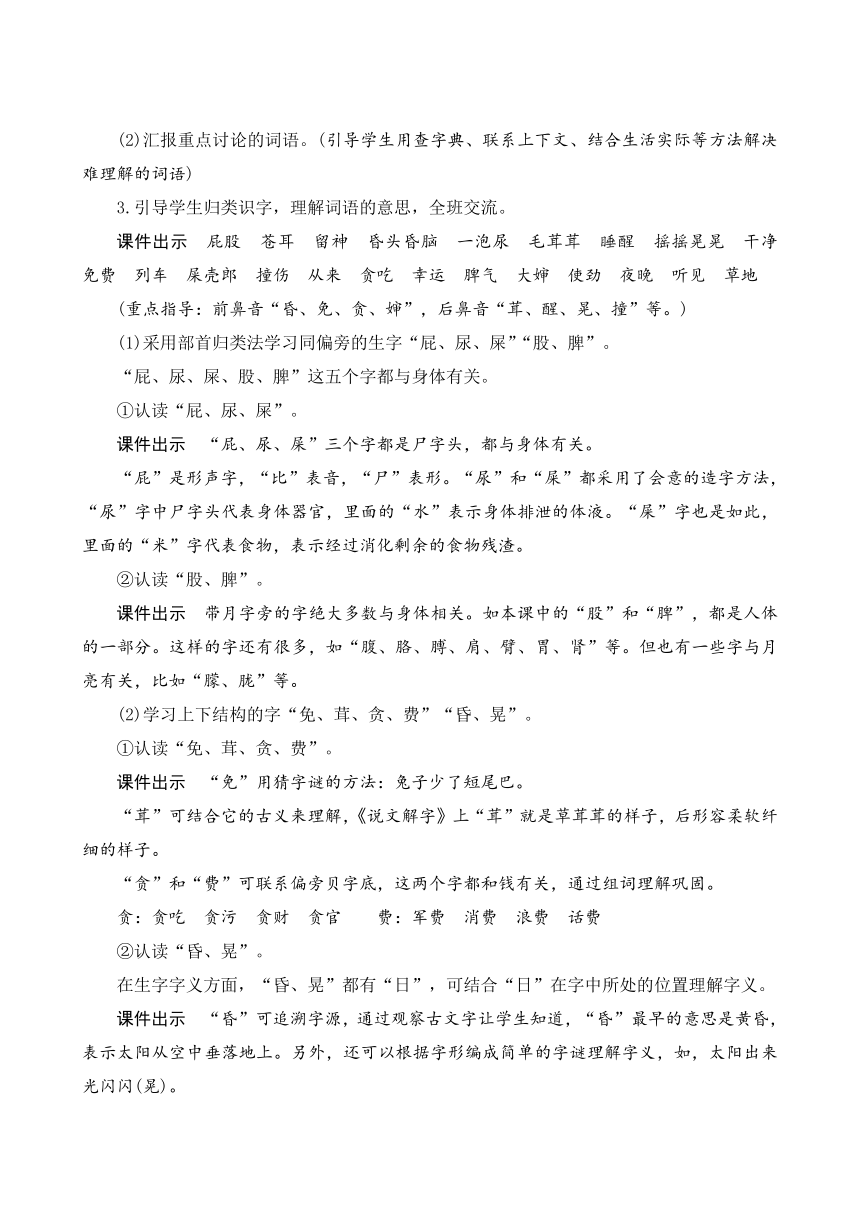 (2)汇报重点讨论的词语。(引导学生用查字典、联系上下文、结合生活实际等方法解决难理解的词语)

3.引导学生归类识字，理解词语的意思，全班交流。

课件出示　屁股　苍耳　留神　昏头昏脑　一泡尿　毛茸茸　睡醒　摇摇晃晃　干净　免费　列车　屎壳郎　撞伤　从来　贪吃　幸运　脾气　大婶　使劲　夜晚　听见　草地

(重点指导：前鼻音“昏、免、贪、婶”，后鼻音“茸、醒、晃、撞”等。)

(1)采用部首归类法学习同偏旁的生字“屁、尿、屎”“股、脾”。

“屁、尿、屎、股、脾”这五个字都与身体有关。

①认读“屁、尿、屎”。

课件出示　“屁、尿、屎”三个字都是尸字头，都与身体有关。

“屁”是形声字，“比”表音，“尸”表形。“尿”和“屎”都采用了会意的造字方法，“尿”字中尸字头代表身体器官，里面的“水”表示身体排泄的体液。“屎”字也是如此，里面的“米”字代表食物，表示经过消化剩余的食物残渣。

②认读“股、脾”。

课件出示　带月字旁的字绝大多数与身体相关。如本课中的“股”和“脾”，都是人体的一部分。这样的字还有很多，如“腹、胳、膊、肩、臂、胃、肾”等。但也有一些字与月亮有关，比如“朦、胧”等。

(2)学习上下结构的字“免、茸、贪、费”“昏、晃”。

①认读“免、茸、贪、费”。

课件出示　“免”用猜字谜的方法：兔子少了短尾巴。

“茸”可结合它的古义来理解，《说文解字》上“茸”就是草茸茸的样子，后形容柔软纤细的样子。

“贪”和“费”可联系偏旁贝字底，这两个字都和钱有关，通过组词理解巩固。

贪：贪吃　贪污　贪财　贪官　　费：军费　消费　浪费　话费

②认读“昏、晃”。

在生字字义方面，“昏、晃”都有“日”，可结合“日”在字中所处的位置理解字义。

课件出示　“昏”可追溯字源，通过观察古文字让学生知道，“昏”最早的意思是黄昏，表示太阳从空中垂落地上。另外，还可以根据字形编成简单的字谜理解字义，如，太阳出来光闪闪(晃)。